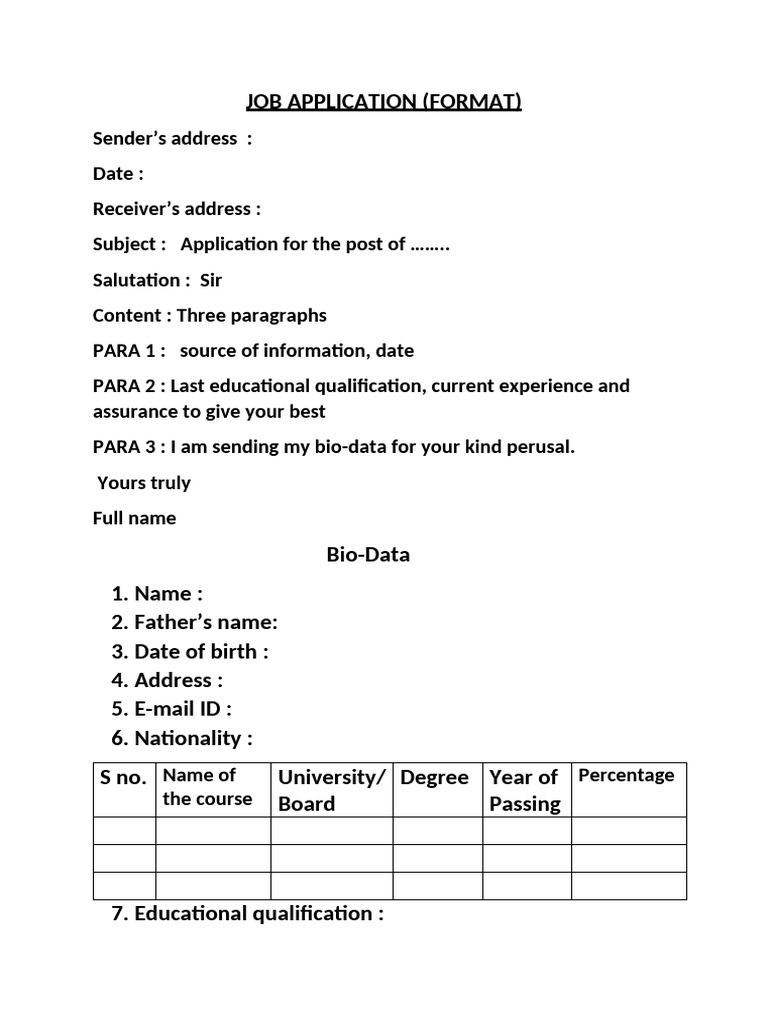 JOB APPLICATION (FORMAT)

Sender's address :

Date :

Receiver's address :

Subject : Application for the post of ……..

Salutation : Sir

Content : Three paragraphs

PARA 1 : source of information, date

PARA 2 : Last educational qualification, current experience and assurance to give your best

PARA 3 : I am sending my bio-data for your kind perusal.

Yours truly

Full name

Bio-Data

1. Name :
2. Father's name:
3. Date of birth :
4. Address :
5. E-mail ID :
6. Nationality :

| S no. | Name of the course | University/ Board | Degree | Year of Passing | Percentage |
|---|---|---|---|---|---|
| | | | | | |
| | | | | | |
| | | | | | |

7. Educational qualification :